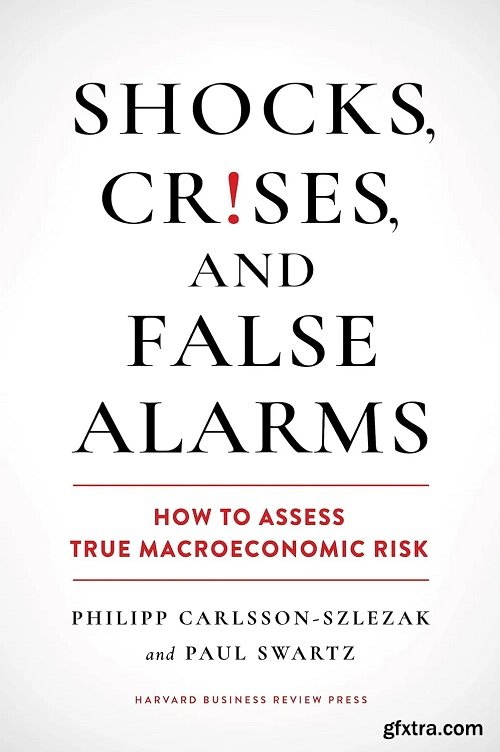 SHOCKS, CR!SES, AND FALSE ALARMS

HOW TO ASSESS TRUE MACROECONOMIC RISK

PHILIPP CARLSSON-SZLEZAK and PAUL SWARTZ

HARVARD BUSINESS REVIEW PRESS

gfxtra.com